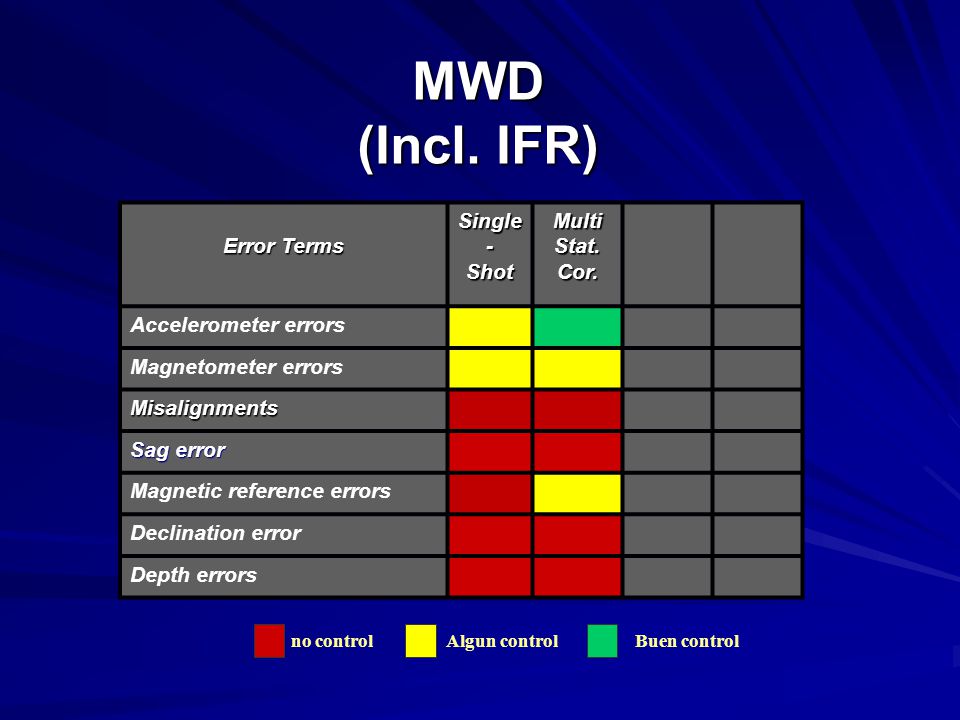 MWD
(Incl. IFR)

| Error Terms | Single - Shot | Multi Stat. Cor. | | |
|---|---|---|---|---|
| Accelerometer errors | | | | |
| Magnetometer errors | | | | |
| Misalignments | | | | |
| Sag error | | | | |
| Magnetic reference errors | | | | |
| Declination error | | | | |
| Depth errors | | | | |

no control Algun control Buen control